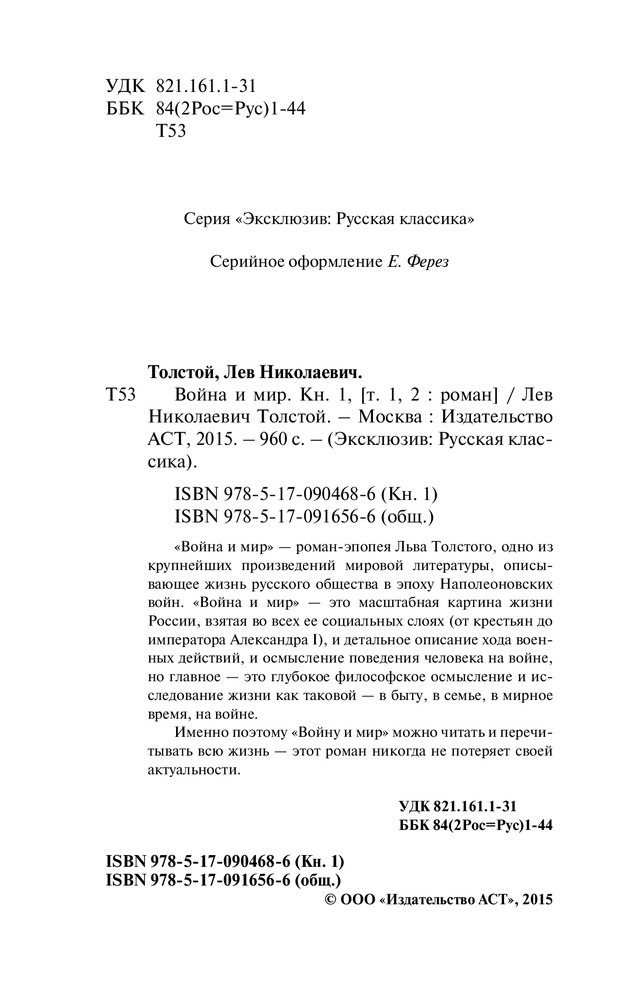 УДК 821.161.1-31
ББК 84(2Рос=Рус)1-44
Т53

Серия «Эксклюзив: Русская классика»

Серийное оформление Е. Ферез

Толстой, Лев Николаевич.
Т53 Война и мир. Кн. 1, [т. 1, 2 : роман] / Лев Николаевич Толстой. – Москва : Издательство АСТ, 2015. – 960 с. – (Эксклюзив: Русская классика).

ISBN 978-5-17-090468-6 (Кн. 1)
ISBN 978-5-17-091656-6 (общ.)

«Война и мир» — роман-эпопея Льва Толстого, одно из крупнейших произведений мировой литературы, описывающее жизнь русского общества в эпоху Наполеоновских войн. «Война и мир» — это масштабная картина жизни России, взятая во всех ее социальных слоях (от крестьян до императора Александра I), и детальное описание хода военных действий, и осмысление поведения человека на войне, но главное — это глубокое философское осмысление и исследование жизни как таковой — в быту, в семье, в мирное время, на войне.

Именно поэтому «Войну и мир» можно читать и перечитывать всю жизнь — этот роман никогда не потеряет своей актуальности.

УДК 821.161.1-31
ББК 84(2Рос=Рус)1-44

ISBN 978-5-17-090468-6 (Кн. 1)
ISBN 978-5-17-091656-6 (общ.)

© ООО «Издательство АСТ», 2015